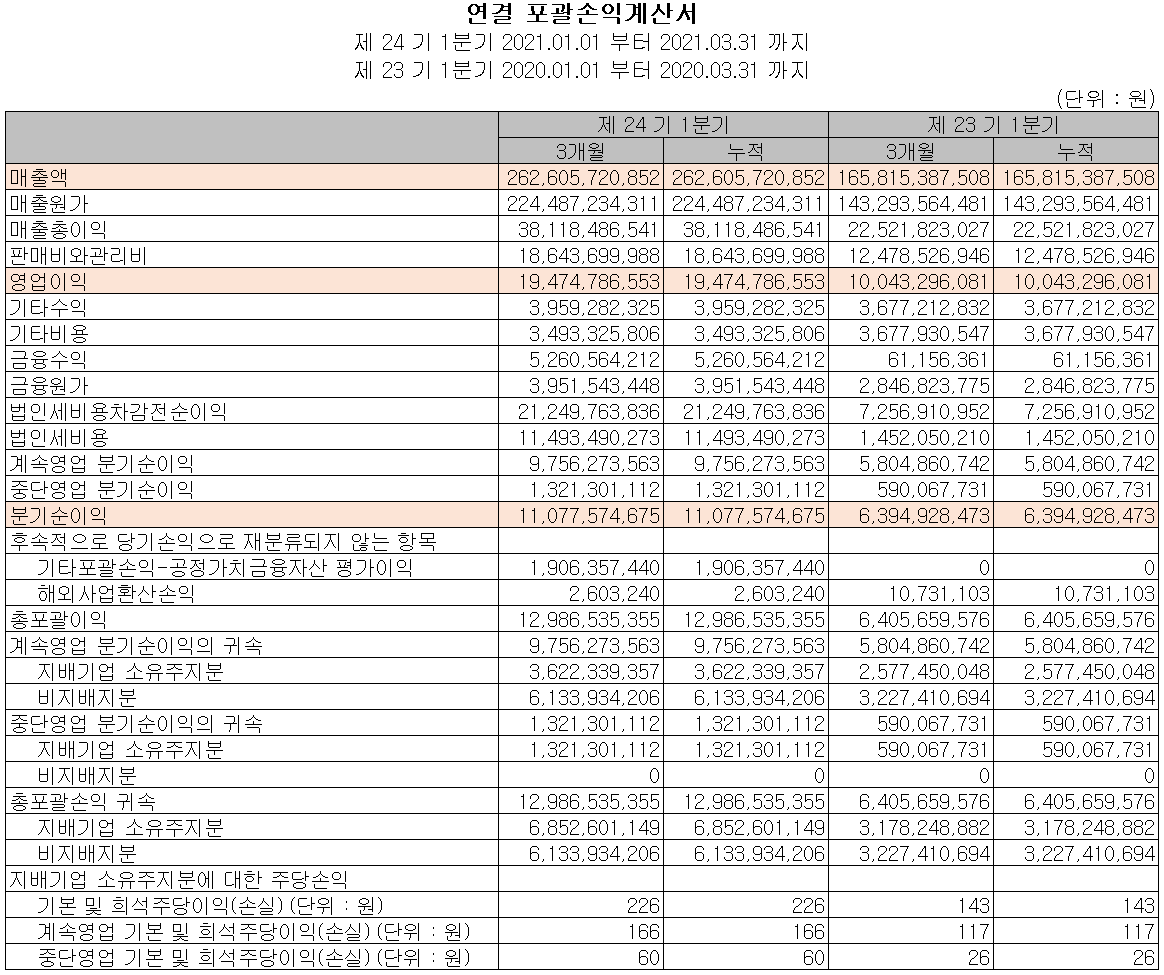 연결 포괄손익계산서
제 24 기 1분기 2021.01.01 부터 2021.03.31 까지
제 23 기 1분기 2020.01.01 부터 2020.03.31 까지

(단위 : 원)

| | 제 24 기 1분기 | | 제 23 기 1분기 | |
|---|---|---|---|---|
| | 3개월 | 누적 | 3개월 | 누적 |
| 매출액 | 262,605,720,852 | 262,605,720,852 | 165,815,387,508 | 165,815,387,508 |
| 매출원가 | 224,487,234,311 | 224,487,234,311 | 143,293,564,481 | 143,293,564,481 |
| 매출총이익 | 38,118,486,541 | 38,118,486,541 | 22,521,823,027 | 22,521,823,027 |
| 판매비와관리비 | 18,643,699,988 | 18,643,699,988 | 12,478,526,946 | 12,478,526,946 |
| 영업이익 | 19,474,786,553 | 19,474,786,553 | 10,043,296,081 | 10,043,296,081 |
| 기타수익 | 3,959,282,325 | 3,959,282,325 | 3,677,212,832 | 3,677,212,832 |
| 기타비용 | 3,493,325,806 | 3,493,325,806 | 3,677,930,547 | 3,677,930,547 |
| 금융수익 | 5,260,564,212 | 5,260,564,212 | 61,156,361 | 61,156,361 |
| 금융원가 | 3,951,543,448 | 3,951,543,448 | 2,846,823,775 | 2,846,823,775 |
| 법인세비용차감전순이익 | 21,249,763,836 | 21,249,763,836 | 7,256,910,952 | 7,256,910,952 |
| 법인세비용 | 11,493,490,273 | 11,493,490,273 | 1,452,050,210 | 1,452,050,210 |
| 계속영업 분기순이익 | 9,756,273,563 | 9,756,273,563 | 5,804,860,742 | 5,804,860,742 |
| 중단영업 분기순이익 | 1,321,301,112 | 1,321,301,112 | 590,067,731 | 590,067,731 |
| 분기순이익 | 11,077,574,675 | 11,077,574,675 | 6,394,928,473 | 6,394,928,473 |
| 후속적으로 당기손익으로 재분류되지 않는 항목 | | | | |
| 기타포괄손익-공정가치금융자산 평가이익 | 1,906,357,440 | 1,906,357,440 | 0 | 0 |
| 해외사업환산손익 | 2,603,240 | 2,603,240 | 10,731,103 | 10,731,103 |
| 총포괄이익 | 12,986,535,355 | 12,986,535,355 | 6,405,659,576 | 6,405,659,576 |
| 계속영업 분기순이익의 귀속 | 9,756,273,563 | 9,756,273,563 | 5,804,860,742 | 5,804,860,742 |
| 지배기업 소유주지분 | 3,622,339,357 | 3,622,339,357 | 2,577,450,048 | 2,577,450,048 |
| 비지배지분 | 6,133,934,206 | 6,133,934,206 | 3,227,410,694 | 3,227,410,694 |
| 중단영업 분기순이익의 귀속 | 1,321,301,112 | 1,321,301,112 | 590,067,731 | 590,067,731 |
| 지배기업 소유주지분 | 1,321,301,112 | 1,321,301,112 | 590,067,731 | 590,067,731 |
| 비지배지분 | 0 | 0 | 0 | 0 |
| 총포괄손익 귀속 | 12,986,535,355 | 12,986,535,355 | 6,405,659,576 | 6,405,659,576 |
| 지배기업 소유주지분 | 6,852,601,149 | 6,852,601,149 | 3,178,248,882 | 3,178,248,882 |
| 비지배지분 | 6,133,934,206 | 6,133,934,206 | 3,227,410,694 | 3,227,410,694 |
| 지배기업 소유주지분에 대한 주당손익 | | | | |
| 기본 및 희석주당이익(손실) (단위 : 원) | 226 | 226 | 143 | 143 |
| 계속영업 기본 및 희석주당이익(손실) (단위 : 원) | 166 | 166 | 117 | 117 |
| 중단영업 기본 및 희석주당이익(손실) (단위 : 원) | 60 | 60 | 26 | 26 |